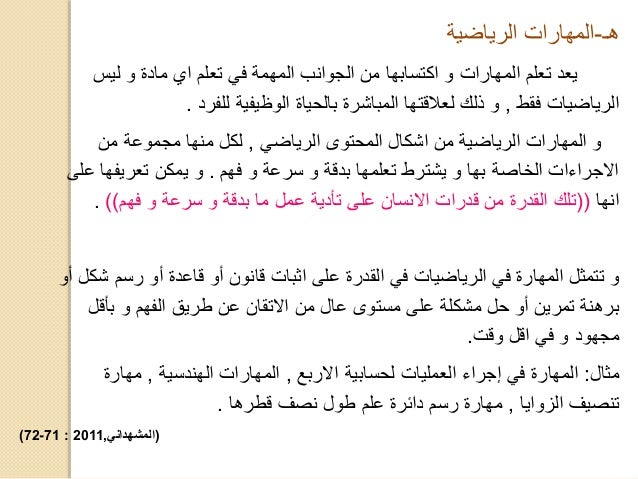 هـ-المهارات الرياضية

يعد تعلم المهارات و اكتسابها من الجوانب المهمة في تعلم اي مادة و ليس الرياضيات فقط , و ذلك لعلاقتها المباشرة بالحياة الوظيفية للفرد .

و المهارات الرياضية من اشكال المحتوى الرياضي , لكل منها مجموعة من الاجراءات الخاصة بها و يشترط تعلمها بدقة و سرعة و فهم . و يمكن تعريفها على انها ((تلك القدرة من قدرات الانسان على تأدية عمل ما بدقة و سرعة و فهم)) .

و تتمثل المهارة في الرياضيات في القدرة على اثبات قانون أو قاعدة أو رسم شكل أو برهنة تمرين أو حل مشكلة على مستوى عال من الاتقان عن طريق الفهم و بأقل مجهود و في اقل وقت.

مثال: المهارة في إجراء العمليات لحسابية الاربع , المهارات الهندسية , مهارة تنصيف الزوايا , مهارة رسم دائرة علم طول نصف قطرها .

(المشهداني,2011 : 71-72)